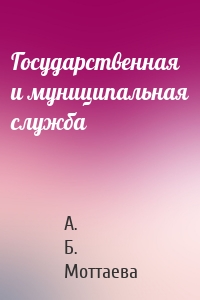 Государственная и муниципальная служба

А. Б. Моттаева